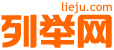 lieju.com
列举网